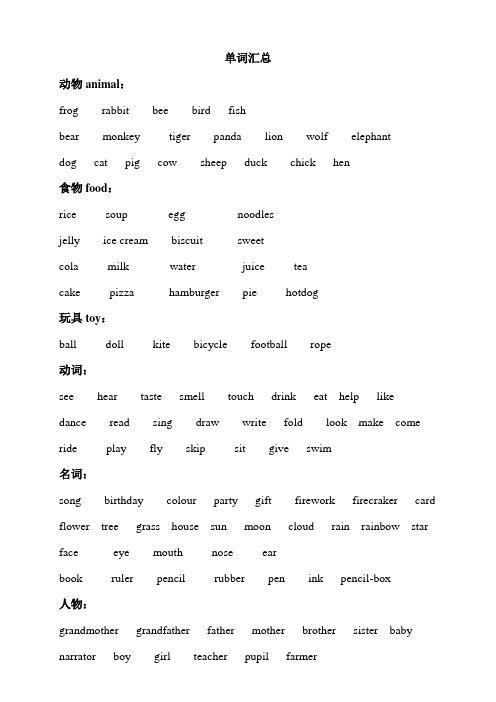 单词汇总

动物 animal：

frog rabbit bee bird fish

bear monkey tiger panda lion wolf elephant

dog cat pig cow sheep duck chick hen

食物 food：

rice soup egg noodles

jelly ice cream biscuit sweet

cola milk water juice tea

cake pizza hamburger pie hotdog

玩具 toy：

ball doll kite bicycle football rope

动词：

see hear taste smell touch drink eat help like

dance read sing draw write fold look make come

ride play fly skip sit give swim

名词：

song birthday colour party gift firework firecraker card

flower tree grass house sun moon cloud rain rainbow star

face eye mouth nose ear

book ruler pencil rubber pen ink pencil-box

人物：

grandmother grandfather father mother brother sister baby

narrator boy girl teacher pupil farmer